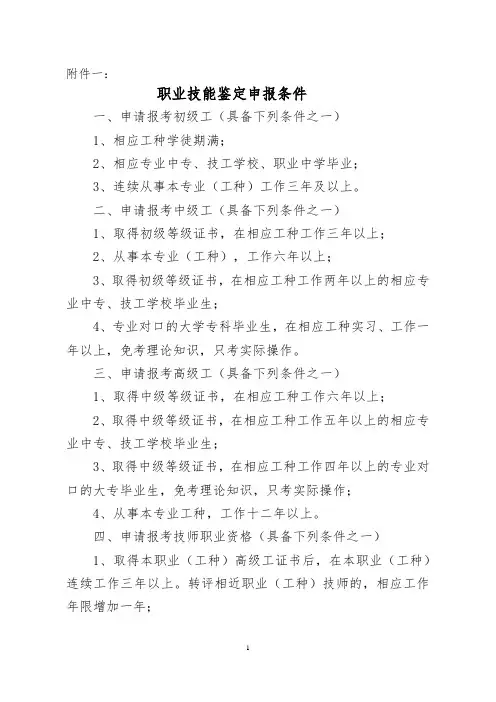 附件一：

职业技能鉴定申报条件

一、申请报考初级工（具备下列条件之一）

1、相应工种学徒期满；

2、相应专业中专、技工学校、职业中学毕业；

3、连续从事本专业（工种）工作三年及以上。

二、申请报考中级工（具备下列条件之一）

1、取得初级等级证书，在相应工种工作三年以上；

2、从事本专业（工种），工作六年以上；

3、取得初级等级证书，在相应工种工作两年以上的相应专业中专、技工学校毕业生；

4、专业对口的大学专科毕业生，在相应工种实习、工作一年以上，免考理论知识，只考实际操作。

三、申请报考高级工（具备下列条件之一）

1、取得中级等级证书，在相应工种工作六年以上；

2、取得中级等级证书，在相应工种工作五年以上的相应专业中专、技工学校毕业生；

3、取得中级等级证书，在相应工种工作四年以上的专业对口的大专毕业生，免考理论知识，只考实际操作；

4、从事本专业工种，工作十二年以上。

四、申请报考技师职业资格（具备下列条件之一）

1、取得本职业（工种）高级工证书后，在本职业（工种）连续工作三年以上。转评相近职业（工种）技师的，相应工作年限增加一年；

1